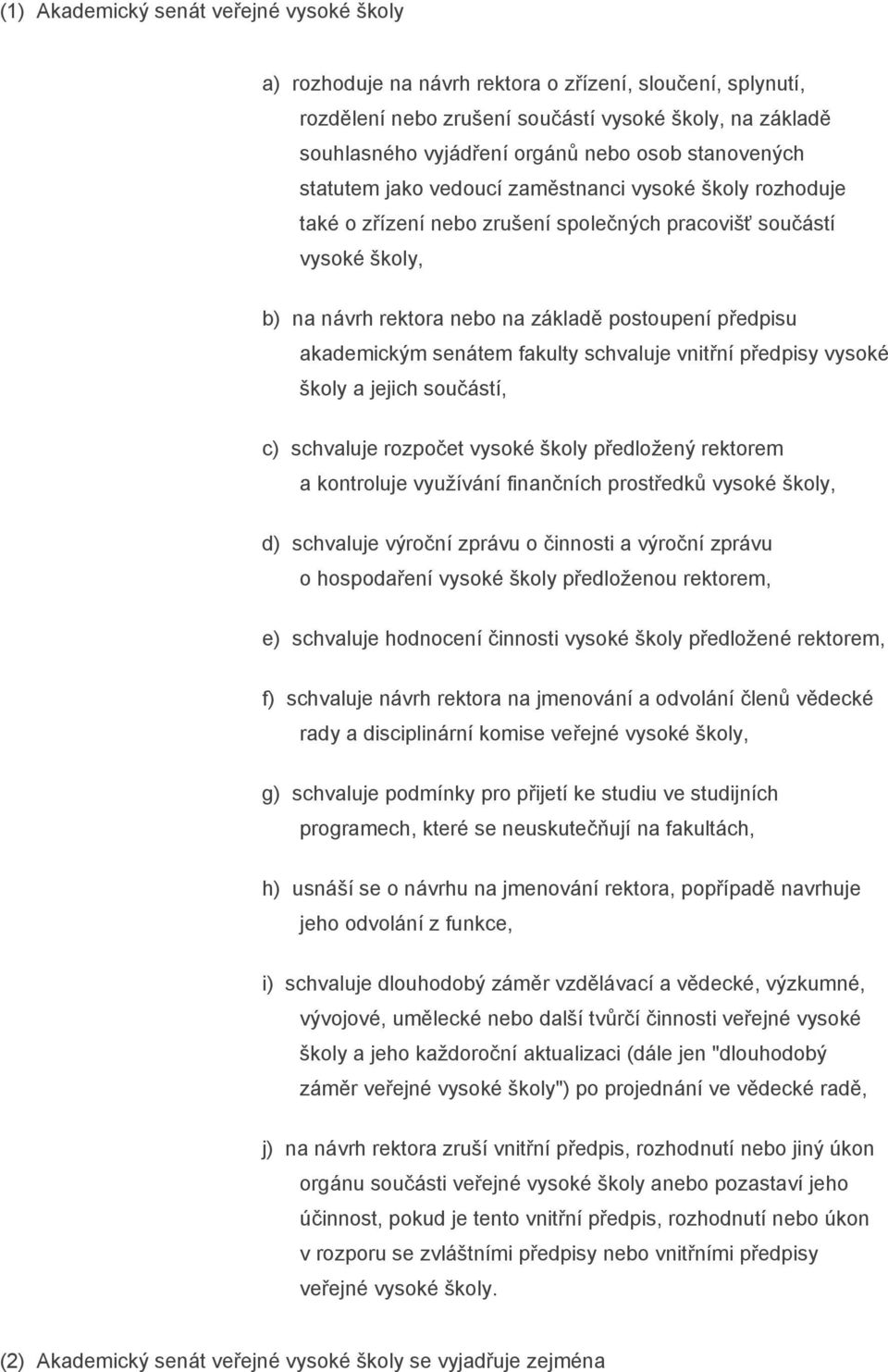 (1) Akademický senát veřejné vysoké školy

a) rozhoduje na návrh rektora o zřízení, sloučení, splynutí, rozdělení nebo zrušení součástí vysoké školy, na základě souhlasného vyjádření orgánů nebo osob stanovených statutem jako vedoucí zaměstnanci vysoké školy rozhoduje také o zřízení nebo zrušení společných pracovišť součástí vysoké školy,

b) na návrh rektora nebo na základě postoupení předpisu akademickým senátem fakulty schvaluje vnitřní předpisy vysoké školy a jejich součástí,

c) schvaluje rozpočet vysoké školy předložený rektorem a kontroluje využívání finančních prostředků vysoké školy,

d) schvaluje výroční zprávu o činnosti a výroční zprávu o hospodaření vysoké školy předloženou rektorem,

e) schvaluje hodnocení činnosti vysoké školy předložené rektorem,

f) schvaluje návrh rektora na jmenování a odvolání členů vědecké rady a disciplinární komise veřejné vysoké školy,

g) schvaluje podmínky pro přijetí ke studiu ve studijních programech, které se neuskutečňují na fakultách,

h) usnáší se o návrhu na jmenování rektora, popřípadě navrhuje jeho odvolání z funkce,

i) schvaluje dlouhodobý záměr vzdělávací a vědecké, výzkumné, vývojové, umělecké nebo další tvůrčí činnosti veřejné vysoké školy a jeho každoroční aktualizaci (dále jen "dlouhodobý záměr veřejné vysoké školy") po projednání ve vědecké radě,

j) na návrh rektora zruší vnitřní předpis, rozhodnutí nebo jiný úkon orgánu součásti veřejné vysoké školy anebo pozastaví jeho účinnost, pokud je tento vnitřní předpis, rozhodnutí nebo úkon v rozporu se zvláštními předpisy nebo vnitřními předpisy veřejné vysoké školy.

(2) Akademický senát veřejné vysoké školy se vyjadřuje zejména